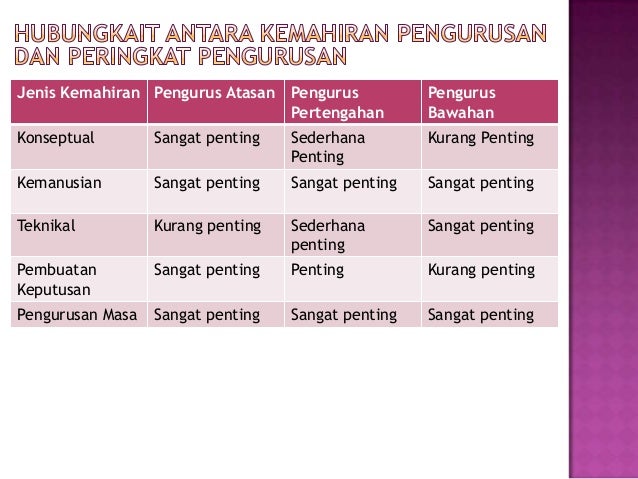 HUBUNGKAIT ANTARA KEMAHIRAN PENGURUSAN DAN PERINGKAT PENGURUSAN

| Jenis Kemahiran | Pengurus Atasan | Pengurus Pertengahan | Pengurus Bawahan |
|---|---|---|---|
| Konseptual | Sangat penting | Sederhana Penting | Kurang Penting |
| Kemanusian | Sangat penting | Sangat penting | Sangat penting |
| Teknikal | Kurang penting | Sederhana penting | Sangat penting |
| Pembuatan Keputusan | Sangat penting | Penting | Kurang penting |
| Pengurusan Masa | Sangat penting | Sangat penting | Sangat penting |